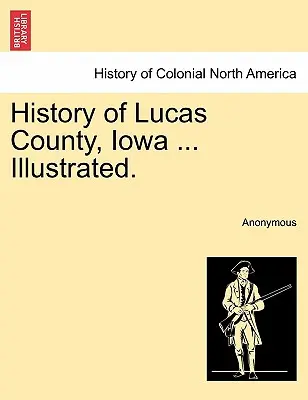 BRITISH LIBRARY

History of Colonial North America

History of Lucas County, Iowa ... Illustrated.

Anonymous